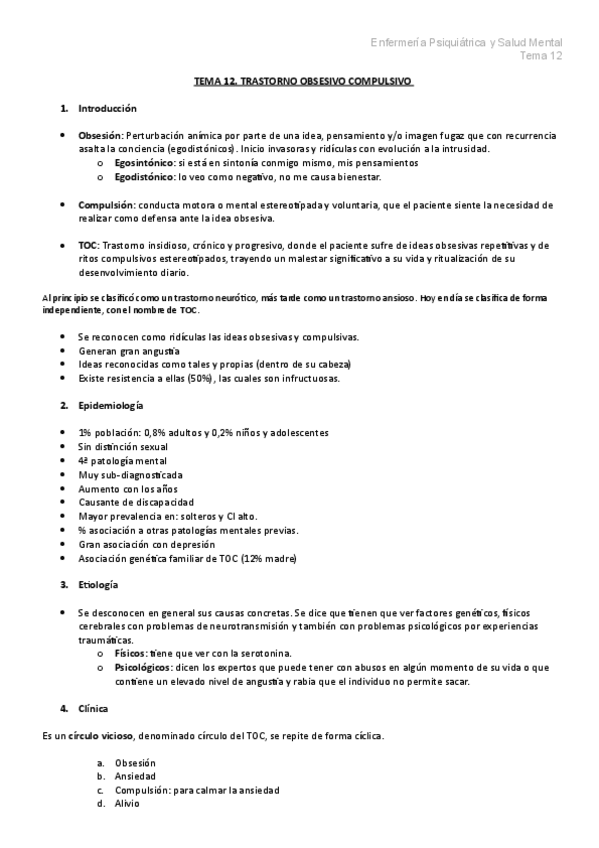 Enfermería Psiquiátrica y Salud Mental
Tema 12

TEMA 12. TRASTORNO OBSESIVO COMPULSIVO

1. Introducción

• Obsesión: Perturbación anímica por parte de una idea, pensamiento y/o imagen fugaz que con recurrencia asalta la conciencia (egodistónicos). Inicio invasoras y ridículas con evolución a la intrusidad.
  o Egosintónico: si está en sintonía conmigo mismo, mis pensamientos
  o Egodistónico: lo veo como negativo, no me causa bienestar.

• Compulsión: conducta motora o mental estereotipada y voluntaria, que el paciente siente la necesidad de realizar como defensa ante la idea obsesiva.

• TOC: Trastorno insidioso, crónico y progresivo, donde el paciente sufre de ideas obsesivas repetitivas y de ritos compulsivos estereotipados, trayendo un malestar significativo a su vida y ritualización de su desenvolvimiento diario.

Al principio se clasificó como un trastorno neurótico, más tarde como un trastorno ansioso. Hoy en día se clasifica de forma independiente, con el nombre de TOC.

• Se reconocen como ridículas las ideas obsesivas y compulsivas.
• Generan gran angustia
• Ideas reconocidas como tales y propias (dentro de su cabeza)
• Existe resistencia a ellas (50%), las cuales son infructuosas.

2. Epidemiología

• 1% población: 0,8% adultos y 0,2% niños y adolescentes
• Sin distinción sexual
• 4ª patología mental
• Muy sub-diagnosticada
• Aumento con los años
• Causante de discapacidad
• Mayor prevalencia en: solteros y CI alto.
• % asociación a otras patologías mentales previas.
• Gran asociación con depresión
• Asociación genética familiar de TOC (12% madre)

3. Etiología

• Se desconocen en general sus causas concretas. Se dice que tienen que ver factores genéticos, físicos cerebrales con problemas de neurotransmisión y también con problemas psicológicos por experiencias traumáticas.
  o Físicos: tiene que ver con la serotonina.
  o Psicológicos: dicen los expertos que puede tener con abusos en algún momento de su vida o que contiene un elevado nivel de angustia y rabia que el individuo no permite sacar.

4. Clínica

Es un círculo vicioso, denominado círculo del TOC, se repite de forma cíclica.

a. Obsesión
b. Ansiedad
c. Compulsión: para calmar la ansiedad
d. Alivio